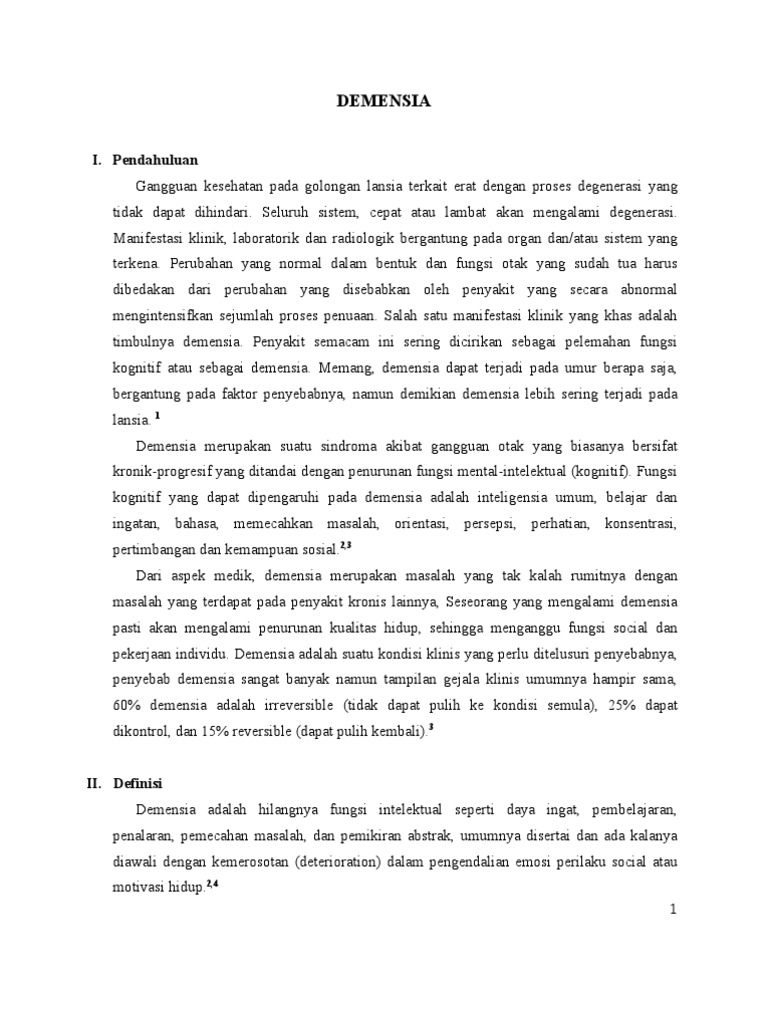 DEMENSIA

I. Pendahuluan

Gangguan kesehatan pada golongan lansia terkait erat dengan proses degenerasi yang tidak dapat dihindari. Seluruh sistem, cepat atau lambat akan mengalami degenerasi. Manifestasi klinik, laboratorik dan radiologik bergantung pada organ dan/atau sistem yang terkena. Perubahan yang normal dalam bentuk dan fungsi otak yang sudah tua harus dibedakan dari perubahan yang disebabkan oleh penyakit yang secara abnormal mengintensifkan sejumlah proses penuaan. Salah satu manifestasi klinik yang khas adalah timbulnya demensia. Penyakit semacam ini sering dicirikan sebagai pelemahan fungsi kognitif atau sebagai demensia. Memang, demensia dapat terjadi pada umur berapa saja, bergantung pada faktor penyebabnya, namun demikian demensia lebih sering terjadi pada lansia. $^{1}$

Demensia merupakan suatu sindroma akibat gangguan otak yang biasanya bersifat kronik-progresif yang ditandai dengan penurunan fungsi mental-intelektual (kognitif). Fungsi kognitif yang dapat dipengaruhi pada demensia adalah inteligensia umum, belajar dan ingatan, bahasa, memecahkan masalah, orientasi, persepsi, perhatian, konsentrasi, pertimbangan dan kemampuan sosial.$^{2,3}$

Dari aspek medik, demensia merupakan masalah yang tak kalah rumitnya dengan masalah yang terdapat pada penyakit kronis lainnya, Seseorang yang mengalami demensia pasti akan mengalami penurunan kualitas hidup, sehingga menganggu fungsi social dan pekerjaan individu. Demensia adalah suatu kondisi klinis yang perlu ditelusuri penyebabnya, penyebab demensia sangat banyak namun tampilan gejala klinis umumnya hampir sama, 60% demensia adalah irreversible (tidak dapat pulih ke kondisi semula), 25% dapat dikontrol, dan 15% reversible (dapat pulih kembali).$^{3}$

II. Definisi

Demensia adalah hilangnya fungsi intelektual seperti daya ingat, pembelajaran, penalaran, pemecahan masalah, dan pemikiran abstrak, umumnya disertai dan ada kalanya diawali dengan kemerosotan (deterioration) dalam pengendalian emosi perilaku social atau motivasi hidup.$^{2,4}$

1